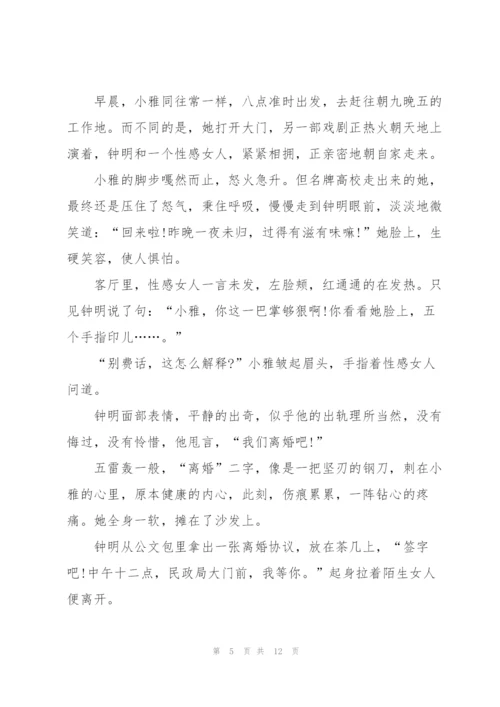 早晨，小雅同往常一样，八点准时出发，去赶往朝九晚五的工作地。而不同的是，她打开大门，另一部戏剧正热火朝天地上演着，钟明和一个性感女人，紧紧相拥，正亲密地朝自家走来。

小雅的脚步嘎然而止，怒火急升。但名牌高校走出来的她，最终还是压住了怒气，秉住呼吸，慢慢走到钟明眼前，淡淡地微笑道：“回来啦!昨晚一夜未归，过得有滋有味嘛!”她脸上，生硬笑容，使人惧怕。

客厅里，性感女人一言未发，左脸颊，红通通的在发热。只见钟明说了句：“小雅，你这一巴掌够狠啊!你看看她脸上，五个手指印儿……。”

“别费话，这怎么解释?”小雅皱起眉头，手指着性感女人问道。

钟明面部表情，平静的出奇，似乎他的出轨理所当然，没有悔过，没有怜惜，他甩言，“我们离婚吧!”

五雷轰一般，“离婚”二字，像是一把坚刃的钢刀，刺在小雅的心里，原本健康的内心，此刻，伤痕累累，一阵钻心的疼痛。她全身一软，摊在了沙发上。

钟明从公文包里拿出一张离婚协议，放在茶几上，“签字吧!中午十二点，民政局大门前，我等你。”起身拉着陌生女人便离开。

第 5 页 共 12 页